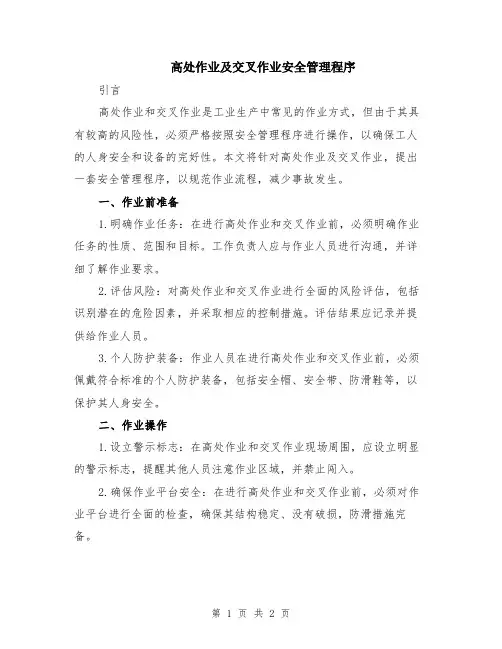 高处作业及交叉作业安全管理程序

引言

高处作业和交叉作业是工业生产中常见的作业方式，但由于其具有较高的风险性，必须严格按照安全管理程序进行操作，以确保工人的人身安全和设备的完好性。本文将针对高处作业及交叉作业，提出一套安全管理程序，以规范作业流程，减少事故发生。

一、作业前准备

1.明确作业任务：在进行高处作业和交叉作业前，必须明确作业任务的性质、范围和目标。工作负责人应与作业人员进行沟通，并详细了解作业要求。

2.评估风险：对高处作业和交叉作业进行全面的风险评估，包括识别潜在的危险因素，并采取相应的控制措施。评估结果应记录并提供给作业人员。

3.个人防护装备：作业人员在进行高处作业和交叉作业前，必须佩戴符合标准的个人防护装备，包括安全帽、安全带、防滑鞋等，以保护其人身安全。

二、作业操作

1.设立警示标志：在高处作业和交叉作业现场周围，应设立明显的警示标志，提醒其他人员注意作业区域，并禁止闯入。

2.确保作业平台安全：在进行高处作业和交叉作业前，必须对作业平台进行全面的检查，确保其结构稳定、没有破损，防滑措施完备。

第 1 页 共 2 页